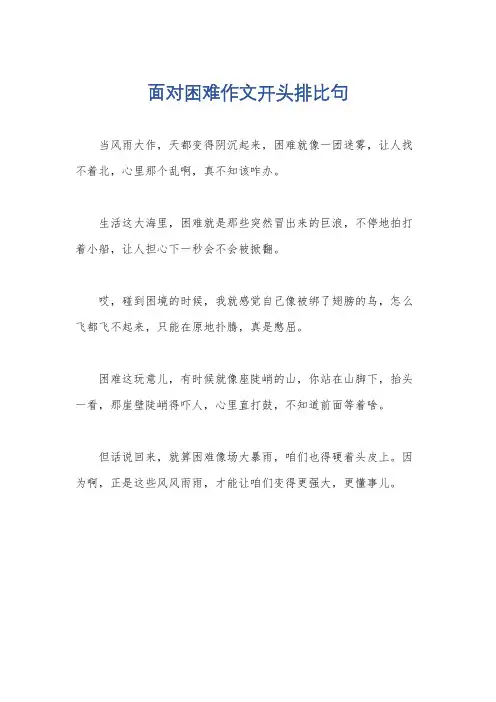 面对困难作文开头排比句

当风雨大作，天都变得阴沉起来，困难就像一团迷雾，让人找不着北，心里那个乱啊，真不知该咋办。

生活这大海里，困难就是那些突然冒出来的巨浪，不停地拍打着小船，让人担心下一秒会不会被掀翻。

哎，碰到困境的时候，我就感觉自己像被绑了翅膀的鸟，怎么飞都飞不起来，只能在原地扑腾，真是憋屈。

困难这玩意儿，有时候就像座陡峭的山，你站在山脚下，抬头一看，那崖壁陡峭得吓人，心里直打鼓，不知道前面等着啥。

但话说回来，就算困难像场大暴雨，咱们也得硬着头皮上。因为啊，正是这些风风雨雨，才能让咱们变得更强大，更懂事儿。